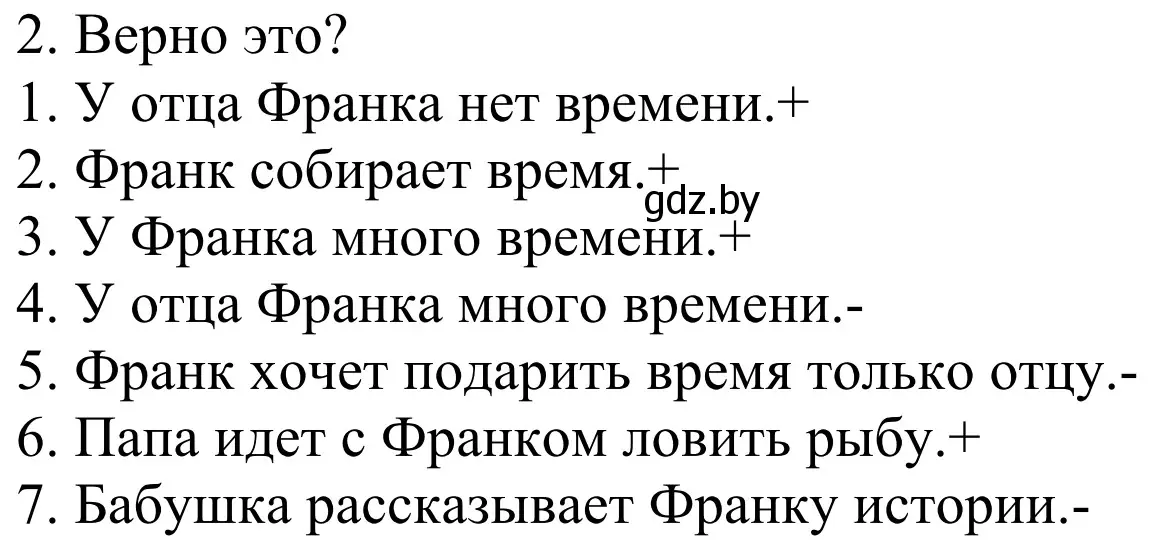 2. Верно это?
1. У отца Франка нет времени.+
2. Франк собирает время.+
gdz.by
3. У Франка много времени.+
4. У отца Франка много времени.-
5. Франк хочет подарить время только отцу.-
6. Папа идет с Франком ловить рыбу.+
7. Бабушка рассказывает Франку истории.-